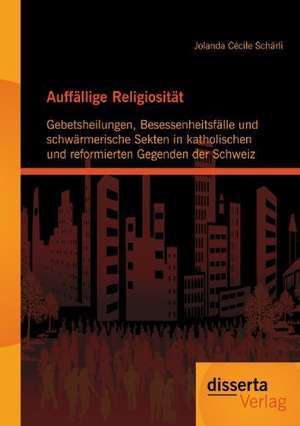 Jolanda Cécile Schärli

Auffällige Religiosität

Gebetsheilungen, Besessenheitsfälle und schwärmerische Sekten in katholischen und reformierten Gegenden der Schweiz

disserta
Verlag